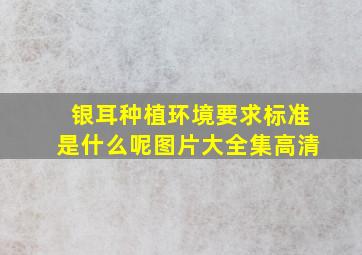 银耳种植环境要求标准是什么呢图片大全集高清